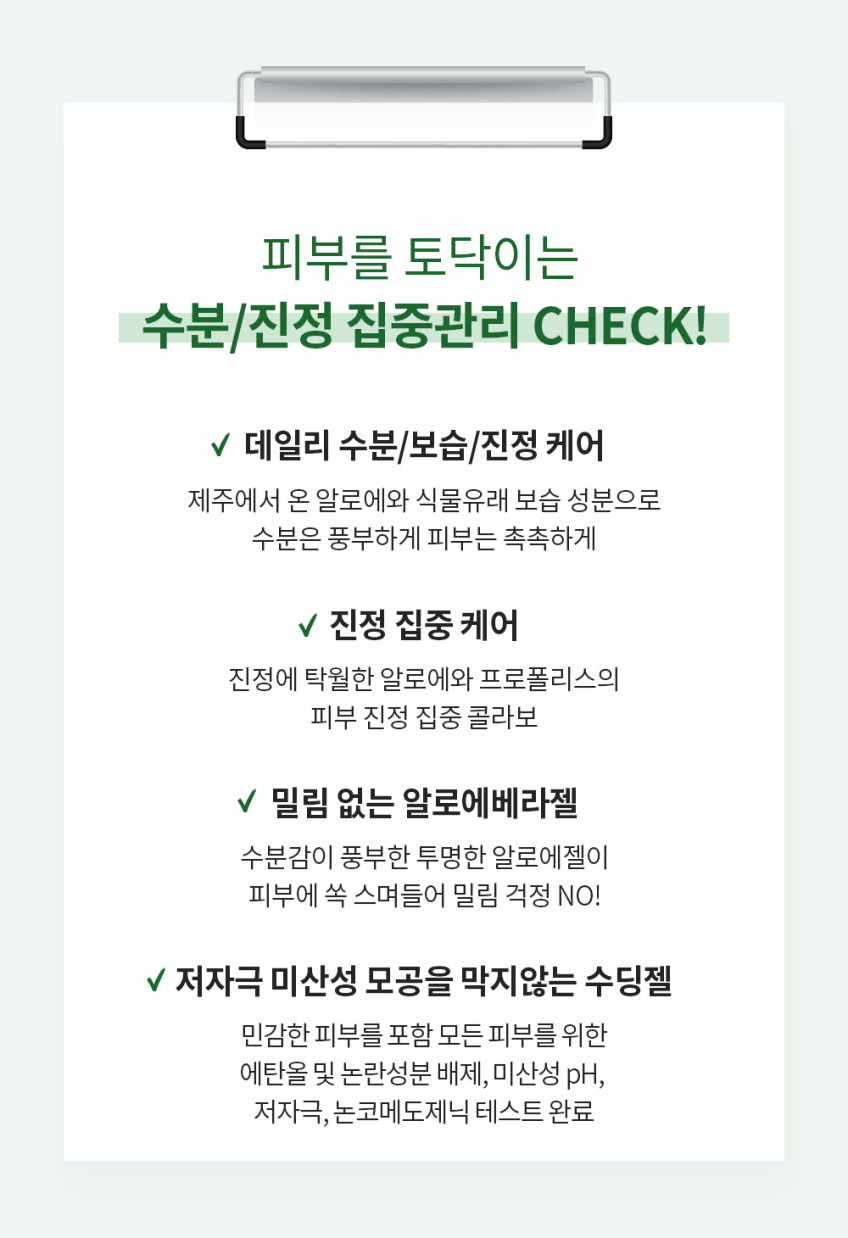 피부를 토닥이는
수분/진정 집중관리 CHECK!

✓ 데일리 수분/보습/진정 케어

제주에서 온 알로에와 식물유래 보습 성분으로
수분은 풍부하게 피부는 촉촉하게

✓ 진정 집중 케어

진정에 탁월한 알로에와 프로폴리스의
피부 진정 집중 콜라보

✓ 밀림 없는 알로에베라젤

수분감이 풍부한 투명한 알로에젤이
피부에 쏙 스며들어 밀림 걱정 NO!

✓ 저자극 미산성 모공을 막지않는 수딩젤

민감한 피부를 포함 모든 피부를 위한
에탄올 및 논란성분 배제, 미산성 pH,
저자극, 논코메도제닉 테스트 완료